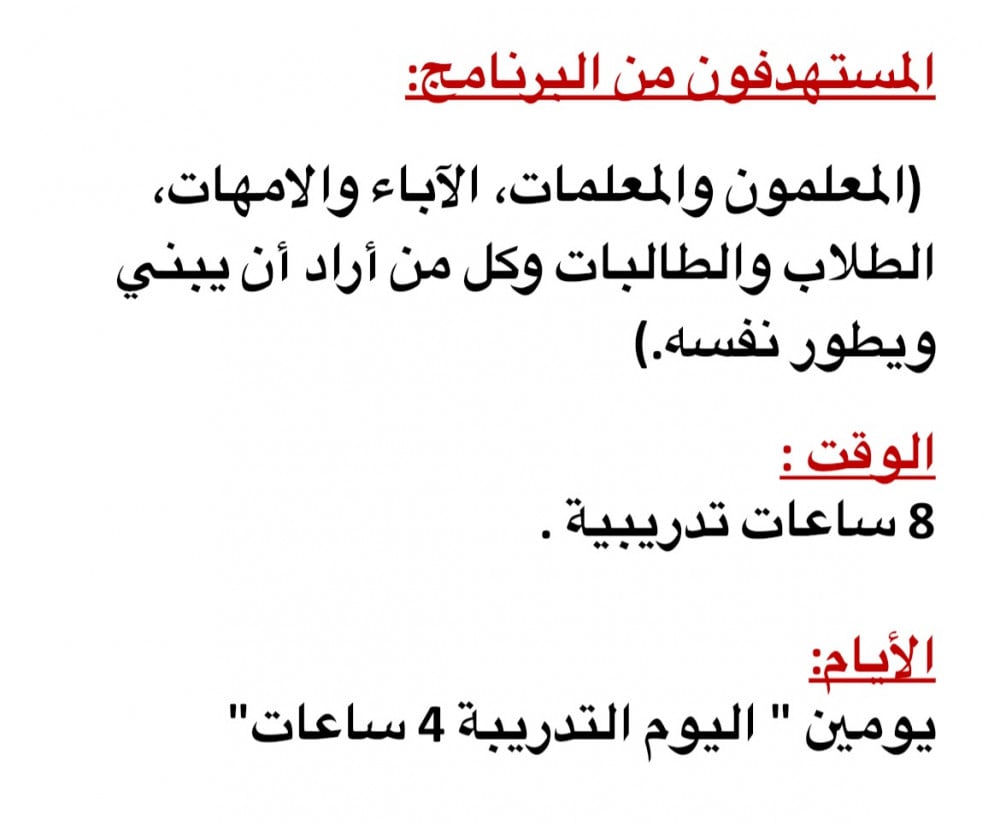 المستهدفون من البرنامج:

(المعلمون والمعلمات، الآباء والامهات، الطلاب والطالبات وكل من أراد أن يبني ويطور نفسه.)

الوقت :
8 ساعات تدريبية .

الأيام:
يومين " اليوم التدريبة 4 ساعات"